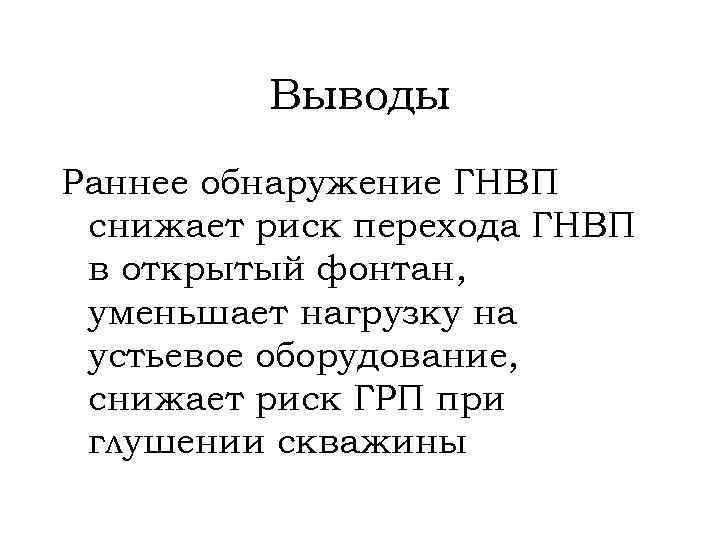 Выводы

Раннее обнаружение ГНВП снижает риск перехода ГНВП в открытый фонтан, уменьшает нагрузку на устьевое оборудование, снижает риск ГРП при глушении скважины